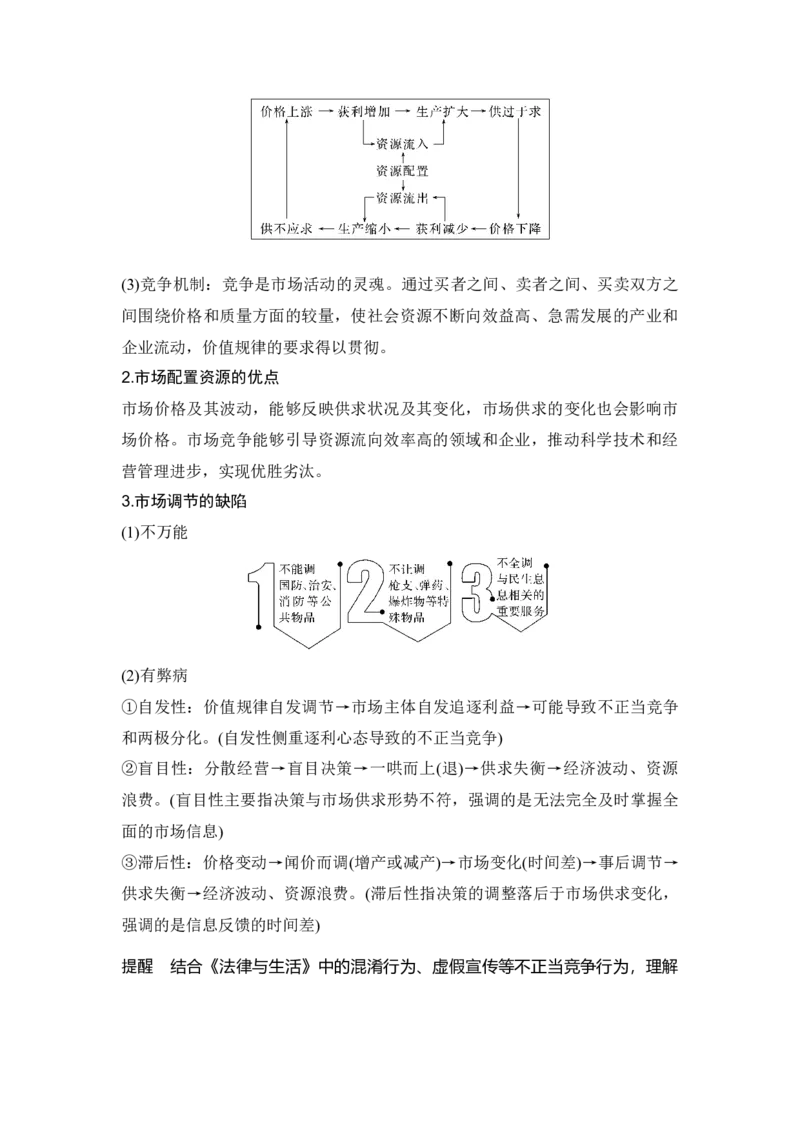 价格上涨 → 获利增加 → 生产扩大 → 供过于求

资源流入

资源配置

资源流出

供不应求 ← 生产缩小 ← 获利减少 ← 价格下降

(3)竞争机制：竞争是市场活动的灵魂。通过买者之间、卖者之间、买卖双方之间围绕价格和质量方面的较量，使社会资源不断向效益高、急需发展的产业和企业流动，价值规律的要求得以贯彻。

2.市场配置资源的优点

市场价格及其波动，能够反映供求状况及其变化，市场供求的变化也会影响市场价格。市场竞争能够引导资源流向效率高的领域和企业，推动科学技术和经营管理进步，实现优胜劣汰。

3.市场调节的缺陷

(1)不万能

1 不能调国防、治安、消防等公共物品

2 不让调枪支、弹药、爆炸物等特殊物品

3 不全调与民生息息相关的重要服务

(2)有弊病

①自发性：价值规律自发调节→市场主体自发追逐利益→可能导致不正当竞争和两极分化。(自发性侧重逐利心态导致的不正当竞争)

②盲目性：分散经营→盲目决策→一哄而上(退)→供求失衡→经济波动、资源浪费。(盲目性主要指决策与市场供求形势不符，强调的是无法完全及时掌握全面的市场信息)

③滞后性：价格变动→闻价而调(增产或减产)→市场变化(时间差)→事后调节→供求失衡→经济波动、资源浪费。(滞后性指决策的调整落后于市场供求变化，强调的是信息反馈的时间差)

提醒 结合《法律与生活》中的混淆行为、虚假宣传等不正当竞争行为，理解